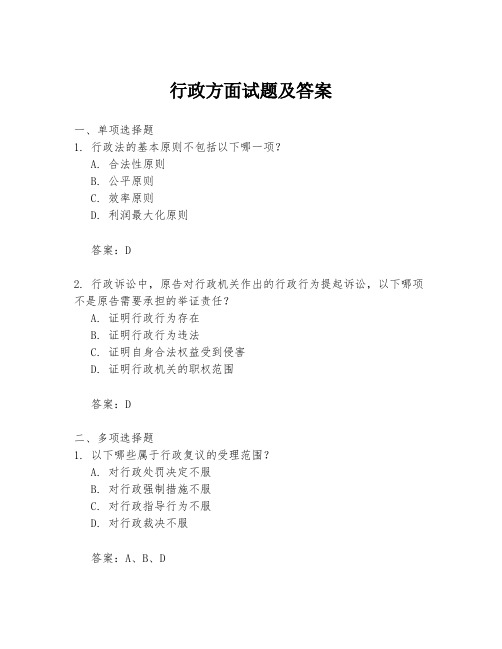 行政方面试题及答案

一、单项选择题

1. 行政法的基本原则不包括以下哪一项？

A. 合法性原则

B. 公平原则

C. 效率原则

D. 利润最大化原则

答案：D

2. 行政诉讼中，原告对行政机关作出的行政行为提起诉讼，以下哪项不是原告需要承担的举证责任？

A. 证明行政行为存在

B. 证明行政行为违法

C. 证明自身合法权益受到侵害

D. 证明行政机关的职权范围

答案：D

二、多项选择题

1. 以下哪些属于行政复议的受理范围？

A. 对行政处罚决定不服

B. 对行政强制措施不服

C. 对行政指导行为不服

D. 对行政裁决不服

答案：A、B、D